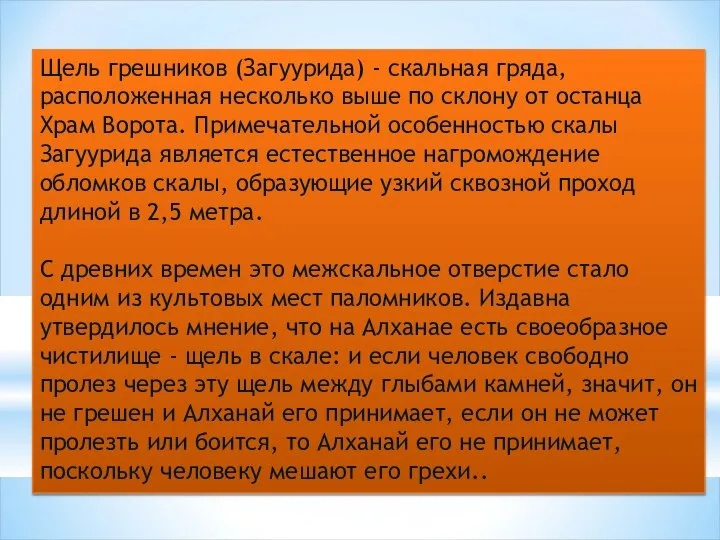 Щель грешников (Загуурида) - скальная гряда, расположенная несколько выше по склону от останца Храм Ворота. Примечательной особенностью скалы Загуурида является естественное нагромождение обломков скалы, образующие узкий сквозной проход длиной в 2,5 метра.

С древних времен это межскальное отверстие стало одним из культовых мест паломников. Издавна утвердилось мнение, что на Алханае есть своеобразное чистилище - щель в скале: и если человек свободно пролез через эту щель между глыбами камней, значит, он не грешен и Алханай его принимает, если он не может пролезть или боится, то Алханай его не принимает, поскольку человеку мешают его грехи..